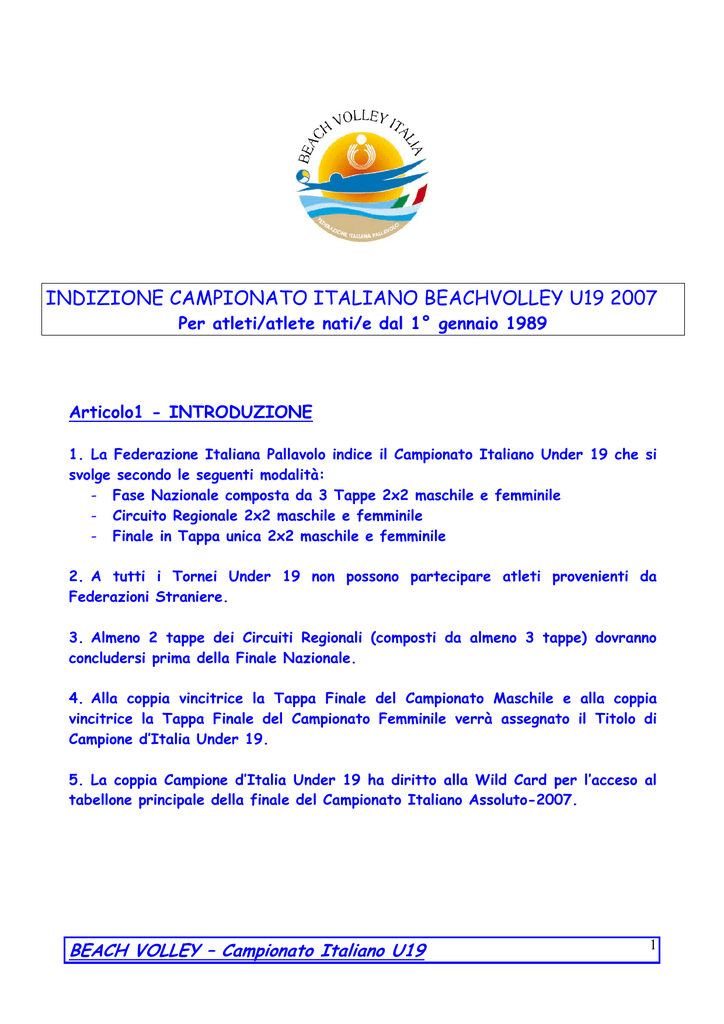 BEACH VOLLEY ITALIA

FEDERAZIONE ITALIANA PALLAVOLO

INDIZIONE CAMPIONATO ITALIANO BEACHVOLLEY U19 2007
Per atleti/atlete nati/e dal 1° gennaio 1989

Articolo1 - INTRODUZIONE

1. La Federazione Italiana Pallavolo indice il Campionato Italiano Under 19 che si svolge secondo le seguenti modalità:
- Fase Nazionale composta da 3 Tappe 2x2 maschile e femminile
- Circuito Regionale 2x2 maschile e femminile
- Finale in Tappa unica 2x2 maschile e femminile

2. A tutti i Tornei Under 19 non possono partecipare atleti provenienti da Federazioni Straniere.

3. Almeno 2 tappe dei Circuiti Regionali (composti da almeno 3 tappe) dovranno concludersi prima della Finale Nazionale.

4. Alla coppia vincitrice la Tappa Finale del Campionato Maschile e alla coppia vincitrice la Tappa Finale del Campionato Femminile verrà assegnato il Titolo di Campione d'Italia Under 19.

5. La coppia Campione d'Italia Under 19 ha diritto alla Wild Card per l'acceso al tabellone principale della finale del Campionato Italiano Assoluto-2007.

BEACH VOLLEY – Campionato Italiano U19
1